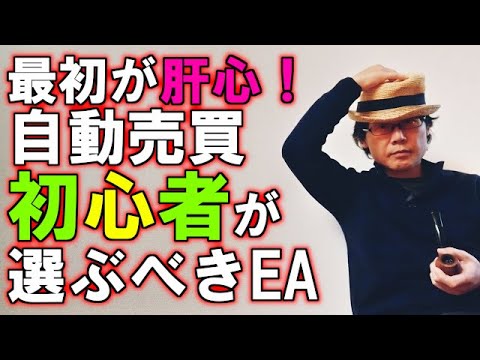 最初が肝心！
自動売買
初心者が
選ぶべきEA